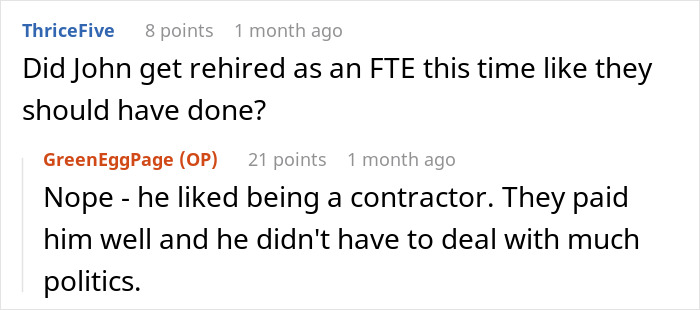 ThriceFive 8 points 1 month ago
Did John get rehired as an FTE this time like they should have done?

GreenEggPage (OP) 21 points 1 month ago
Nope - he liked being a contractor. They paid him well and he didn't have to deal with much politics.